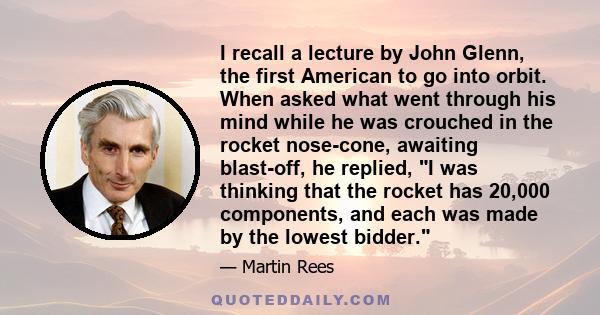 I recall a lecture by John Glenn, the first American to go into orbit. When asked what went through his mind while he was crouched in the rocket nose-cone, awaiting blast-off, he replied, "I was thinking that the rocket has 20,000 components, and each was made by the lowest bidder."

— Martin Rees

QUOTEDDAILY.COM